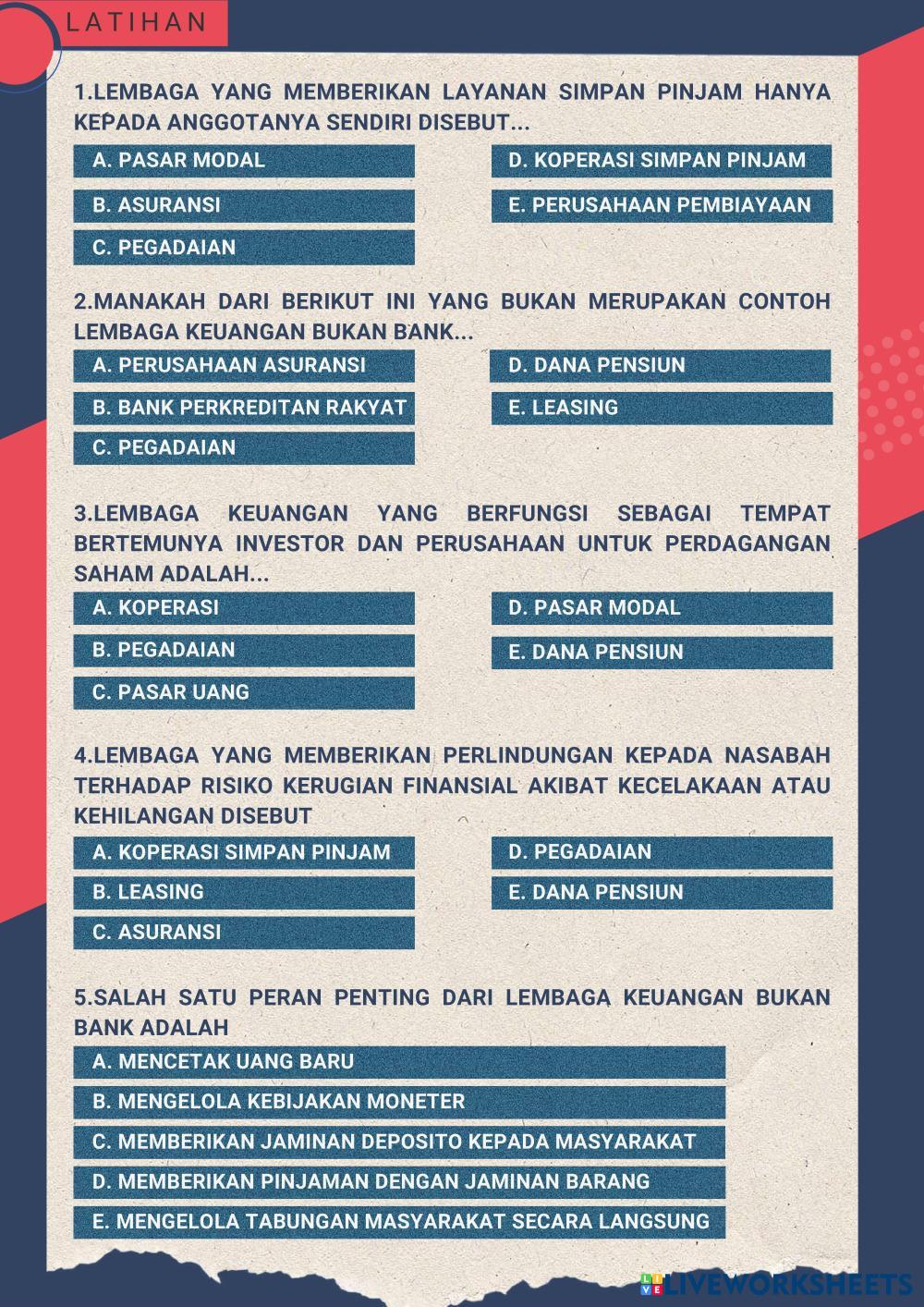 LATIHAN

1.LEMBAGA YANG MEMBERIKAN LAYANAN SIMPAN PINJAM HANYA KEPADA ANGGOTANYA SENDIRI DISEBUT...

A. PASAR MODAL

B. ASURANSI

C. PEGADAIAN

D. KOPERASI SIMPAN PINJAM

E. PERUSAHAAN PEMBIAYAAN

2.MANAKAH DARI BERIKUT INI YANG BUKAN MERUPAKAN CONTOH LEMBAGA KEUANGAN BUKAN BANK...

A. PERUSAHAAN ASURANSI

B. BANK PERKREDITAN RAKYAT

C. PEGADAIAN

D. DANA PENSIUN

E. LEASING

3.LEMBAGA KEUANGAN YANG BERFUNGSI SEBAGAI TEMPAT BERTEMUNYA INVESTOR DAN PERUSAHAAN UNTUK PERDAGANGAN SAHAM ADALAH...

A. KOPERASI

B. PEGADAIAN

C. PASAR UANG

D. PASAR MODAL

E. DANA PENSIUN

4.LEMBAGA YANG MEMBERIKAN PERLINDUNGAN KEPADA NASABAH TERHADAP RISIKO KERUGIAN FINANSIAL AKIBAT KECELAKAAN ATAU KEHILANGAN DISEBUT

A. KOPERASI SIMPAN PINJAM

B. LEASING

C. ASURANSI

D. PEGADAIAN

E. DANA PENSIUN

5.SALAH SATU PERAN PENTING DARI LEMBAGA KEUANGAN BUKAN BANK ADALAH

A. MENCETAK UANG BARU

B. MENGELOLA KEBIJAKAN MONETER

C. MEMBERIKAN JAMINAN DEPOSITO KEPADA MASYARAKAT

D. MEMBERIKAN PINJAMAN DENGAN JAMINAN BARANG

E. MENGELOLA TABUNGAN MASYARAKAT SECARA LANGSUNG

LIVEWORKSHEETS